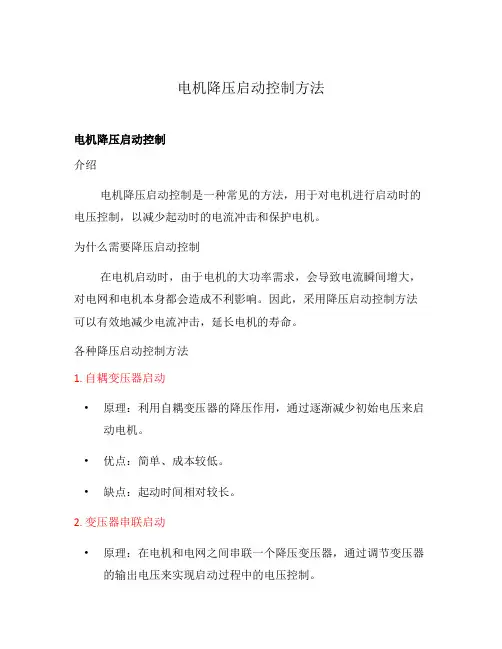 电机降压启动控制方法

电机降压启动控制

介绍

电机降压启动控制是一种常见的方法，用于对电机进行启动时的电压控制，以减少起动时的电流冲击和保护电机。

为什么需要降压启动控制

在电机启动时，由于电机的大功率需求，会导致电流瞬间增大，对电网和电机本身都会造成不利影响。因此，采用降压启动控制方法可以有效地减少电流冲击，延长电机的寿命。

各种降压启动控制方法

1. 自耦变压器启动

• 原理：利用自耦变压器的降压作用，通过逐渐减少初始电压来启动电机。

• 优点：简单、成本较低。

• 缺点：起动时间相对较长。

2. 变压器串联启动

• 原理：在电机和电网之间串联一个降压变压器，通过调节变压器的输出电压来实现启动过程中的电压控制。